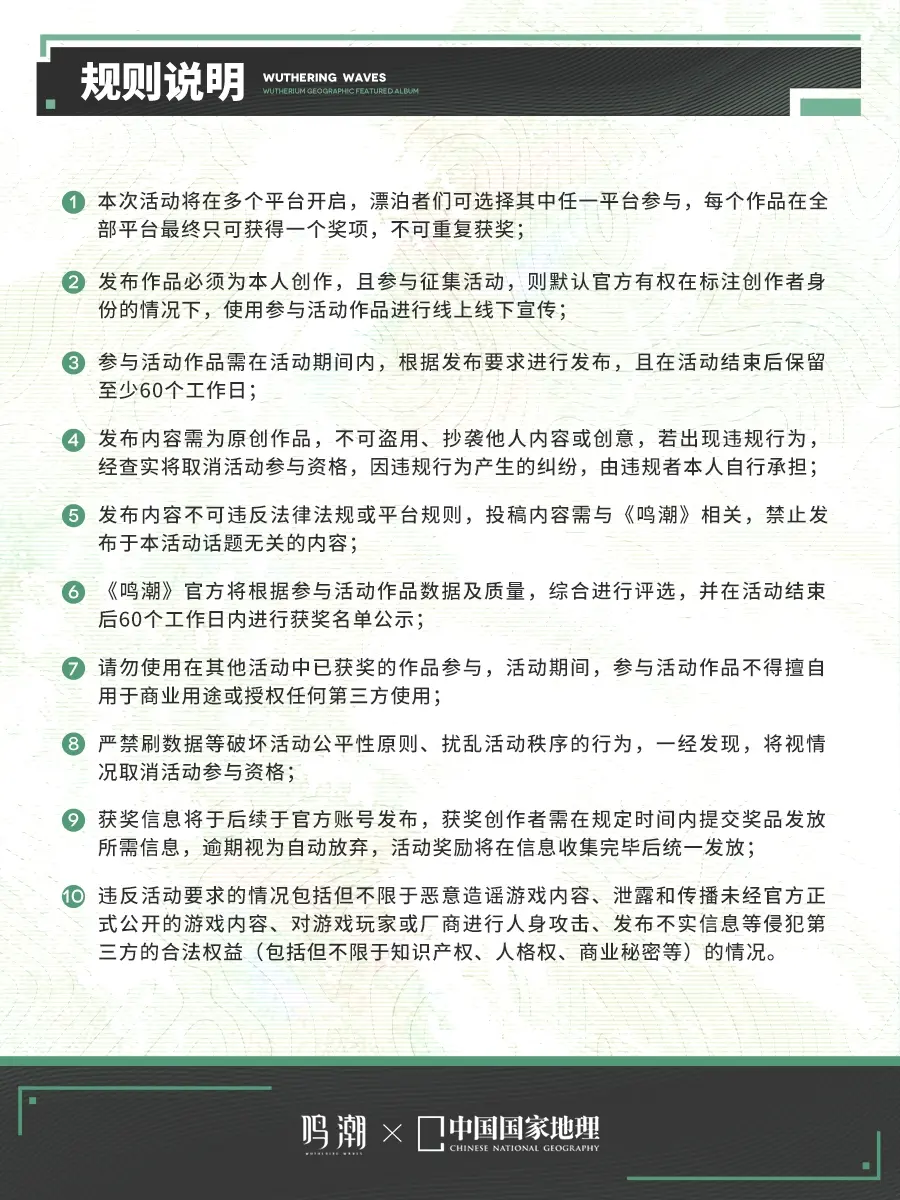 规则说明

WUTHERING WAVES
WUTHERIUM GEOGRAPHIC FEATURED ALBUM

1 本次活动将在多个平台开启，漂泊者们可选择其中任一平台参与，每个作品在全部平台最终只可获得一个奖项，不可重复获奖；

2 发布作品必须为本人创作，且参与征集活动，则默认官方有权在标注创作者身份的情况下，使用参与活动作品进行线上线下宣传；

3 参与活动作品需在活动期间内，根据发布要求进行发布，且在活动结束后保留至少60个工作日；

4 发布内容需为原创作品，不可盗用、抄袭他人内容或创意，若出现违规行为，经查实将取消活动参与资格，因违规行为产生的纠纷，由违规者本人自行承担；

5 发布内容不可违反法律法规或平台规则，投稿内容需与《鸣潮》相关，禁止发布于本活动话题无关的内容；

6 《鸣潮》官方将根据参与活动作品数据及质量，综合进行评选，并在活动结束后60个工作日内进行获奖名单公示；

7 请勿使用在其他活动中已获奖的作品参与，活动期间，参与活动作品不得擅自用于商业用途或授权任何第三方使用；

8 严禁刷数据等破坏活动公平性原则、扰乱活动秩序的行为，一经发现，将视情况取消活动参与资格；

9 获奖信息将于后续于官方账号发布，获奖创作者需在规定时间内提交奖品发放所需信息，逾期视为自动放弃，活动奖励将在信息收集完毕后统一发放；

10 违反活动要求的情况包括但不限于恶意造谣游戏内容、泄露和传播未经官方正式公开的游戏内容、对游戏玩家或厂商进行人身攻击、发布不实信息等侵犯第三方的合法权益（包括但不限于知识产权、人格权、商业秘密等）的情况。

鸣潮 WUTHERING WAVES × 中国国家地理 CHINESE NATIONAL GEOGRAPHY